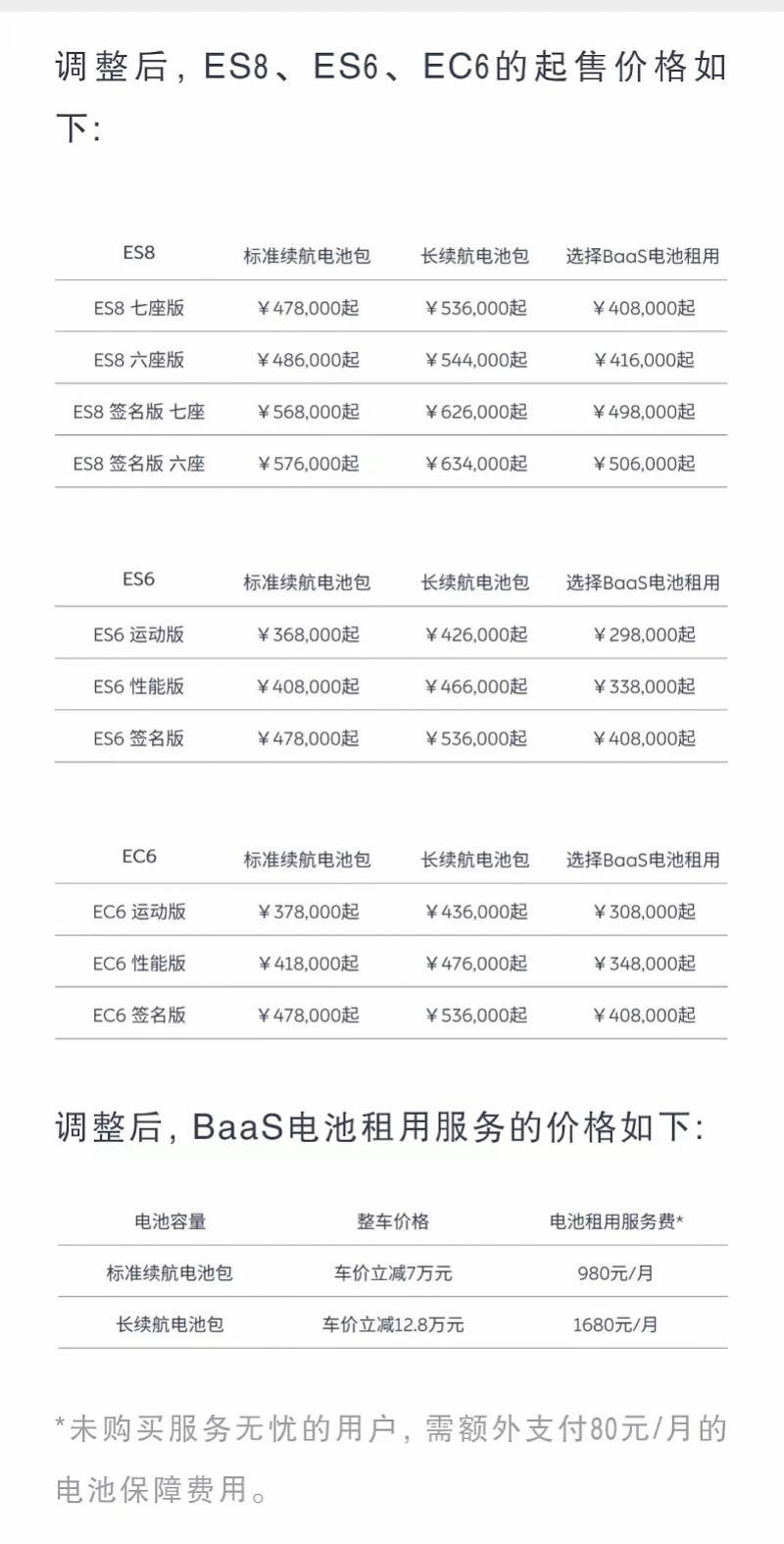 调整后，ES8、ES6、EC6的起售价格如下：

| ES8 | 标准续航电池包 | 长续航电池包 | 选择BaaS电池租用 |
|---|---|---|---|
| ES8 七座版 | ¥478,000起 | ¥536,000起 | ¥408,000起 |
| ES8 六座版 | ¥486,000起 | ¥544,000起 | ¥416,000起 |
| ES8 签名版 七座 | ¥568,000起 | ¥626,000起 | ¥498,000起 |
| ES8 签名版 六座 | ¥576,000起 | ¥634,000起 | ¥506,000起 |

| ES6 | 标准续航电池包 | 长续航电池包 | 选择BaaS电池租用 |
|---|---|---|---|
| ES6 运动版 | ¥368,000起 | ¥426,000起 | ¥298,000起 |
| ES6 性能版 | ¥408,000起 | ¥466,000起 | ¥338,000起 |
| ES6 签名版 | ¥478,000起 | ¥536,000起 | ¥408,000起 |

| EC6 | 标准续航电池包 | 长续航电池包 | 选择BaaS电池租用 |
|---|---|---|---|
| EC6 运动版 | ¥378,000起 | ¥436,000起 | ¥308,000起 |
| EC6 性能版 | ¥418,000起 | ¥476,000起 | ¥348,000起 |
| EC6 签名版 | ¥478,000起 | ¥536,000起 | ¥408,000起 |

调整后，BaaS电池租用服务的价格如下：

| 电池容量 | 整车价格 | 电池租用服务费* |
|---|---|---|
| 标准续航电池包 | 车价立减7万元 | 980元/月 |
| 长续航电池包 | 车价立减12.8万元 | 1680元/月 |

*未购买服务无忧的用户，需额外支付80元/月的电池保障费用。